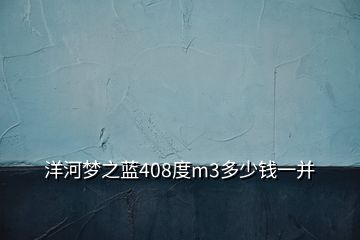 洋河梦之蓝408度m3多少钱一并